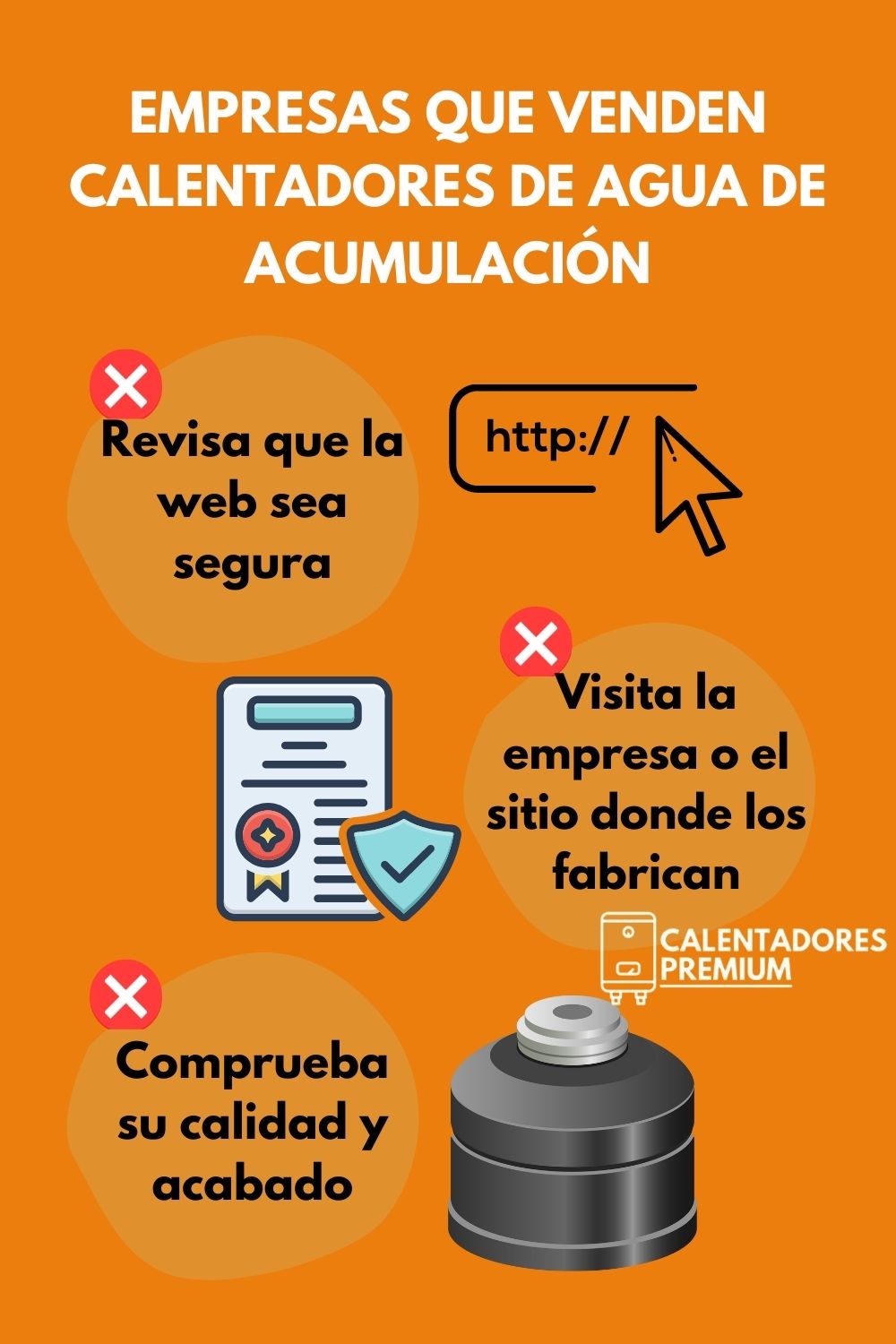 EMPRESAS QUE VENDEN CALENTADORES DE AGUA DE ACUMULACIÓN

Revisa que la web sea segura

http://

Visita la empresa o el sitio donde los fabrican

CALENTADORES PREMIUM

Comprueba su calidad y acabado